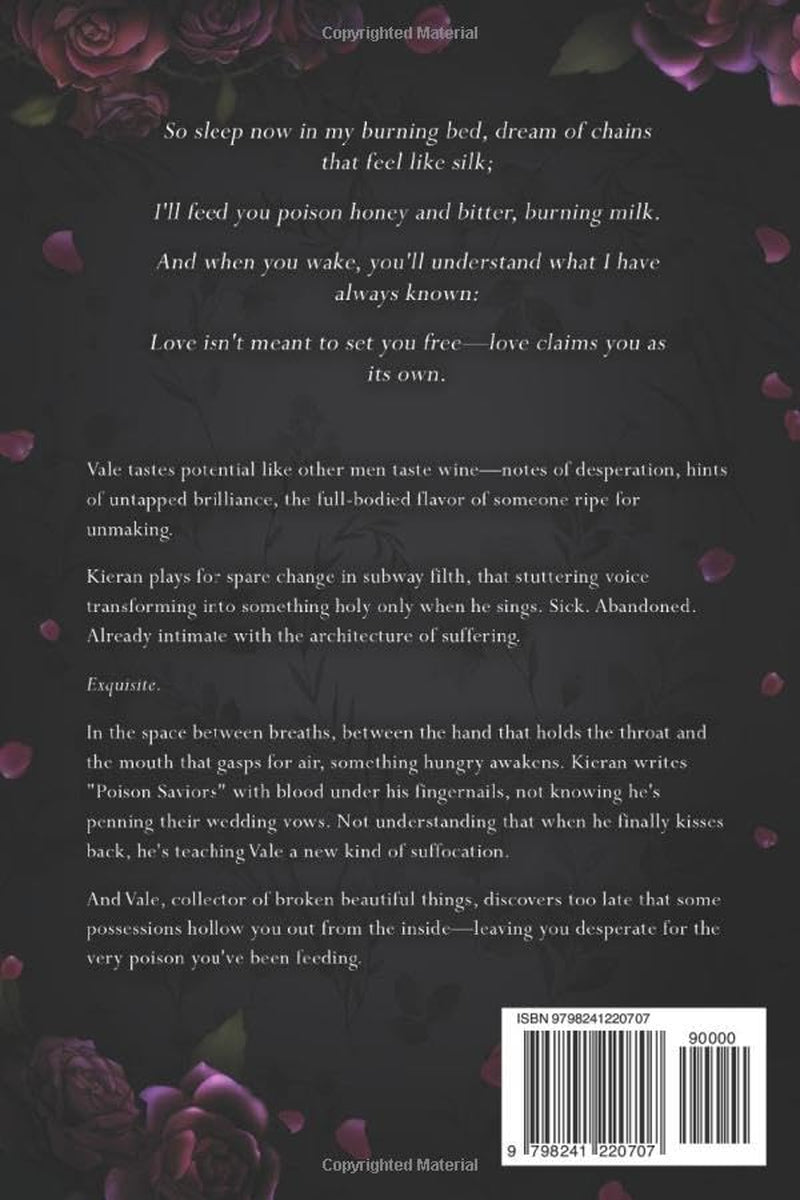 Copyrighted Material

So sleep now in my burning bed, dream of chains that feel like silk;

I'll feed you poison honey and bitter, burning milk.

And when you wake, you'll understand what I have always known:

Love isn't meant to set you free—love claims you as its own.

Vale tastes potential like other men taste wine—notes of desperation, hints of untapped brilliance, the full-bodied flavor of someone ripe for unmaking.

Kieran plays for spare change in subway filth, that stuttering voice transforming into something holy only when he sings. Sick. Abandoned. Already intimate with the architecture of suffering.

Exquisite.

In the space between breaths, between the hand that holds the throat and the mouth that gasps for air, something hungry awakens. Kieran writes "Poison Saviors" with blood under his fingernails, not knowing he's penning their wedding vows. Not understanding that when he finally kisses back, he's teaching Vale a new kind of suffocation.

And Vale, collector of broken beautiful things, discovers too late that some possessions hollow you out from the inside—leaving you desperate for the very poison you've been feeding.

ISBN 9798241220707

90000

9 798241 220707

Copyrighted Material